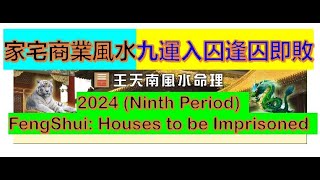 家宅商業風水九運入囚逢囚即敗

王天南風水命理

2024 (Ninth Period)
FengShui: Houses to be Imprisoned